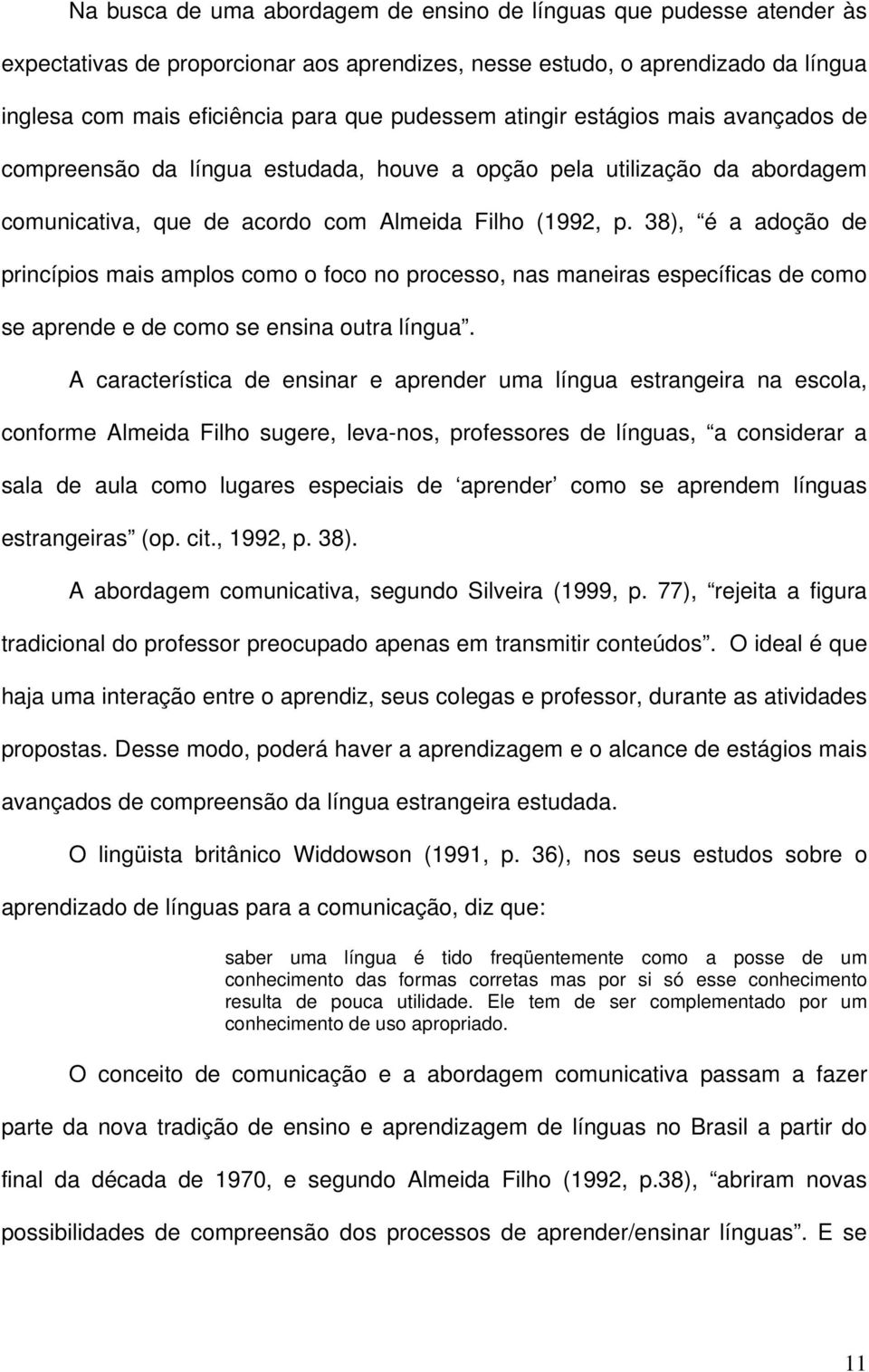 Na busca de uma abordagem de ensino de línguas que pudesse atender às expectativas de proporcionar aos aprendizes, nesse estudo, o aprendizado da língua inglesa com mais eficiência para que pudessem atingir estágios mais avançados de compreensão da língua estudada, houve a opção pela utilização da abordagem comunicativa, que de acordo com Almeida Filho (1992, p. 38), “é a adoção de princípios mais amplos como o foco no processo, nas maneiras específicas de como se aprende e de como se ensina outra língua”.

A característica de ensinar e aprender uma língua estrangeira na escola, conforme Almeida Filho sugere, leva-nos, professores de línguas, “a considerar a sala de aula como lugares especiais de ‘aprender’ como se aprendem línguas estrangeiras” (op. cit., 1992, p. 38).

A abordagem comunicativa, segundo Silveira (1999, p. 77), “rejeita a figura tradicional do professor preocupado apenas em transmitir conteúdos”. O ideal é que haja uma interação entre o aprendiz, seus colegas e professor, durante as atividades propostas. Desse modo, poderá haver a aprendizagem e o alcance de estágios mais avançados de compreensão da língua estrangeira estudada.

O lingüista britânico Widdowson (1991, p. 36), nos seus estudos sobre o aprendizado de línguas para a comunicação, diz que:

saber uma língua é tido freqüentemente como a posse de um conhecimento das formas corretas mas por si só esse conhecimento resulta de pouca utilidade. Ele tem de ser complementado por um conhecimento de uso apropriado.

O conceito de comunicação e a abordagem comunicativa passam a fazer parte da nova tradição de ensino e aprendizagem de línguas no Brasil a partir do final da década de 1970, e segundo Almeida Filho (1992, p.38), “abriram novas possibilidades de compreensão dos processos de aprender/ensinar línguas”. E se

11